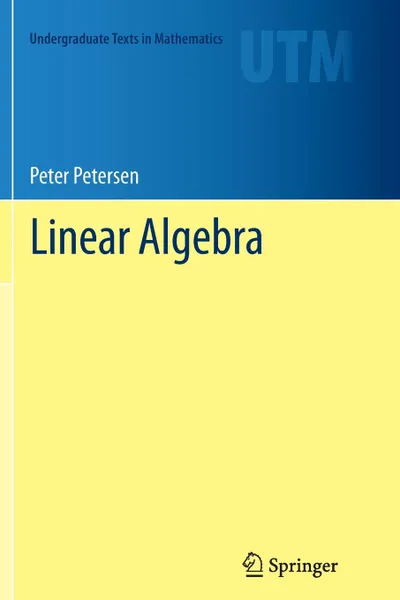 Undergraduate Texts in Mathematics

UTM

Peter Petersen

Linear Algebra

Springer